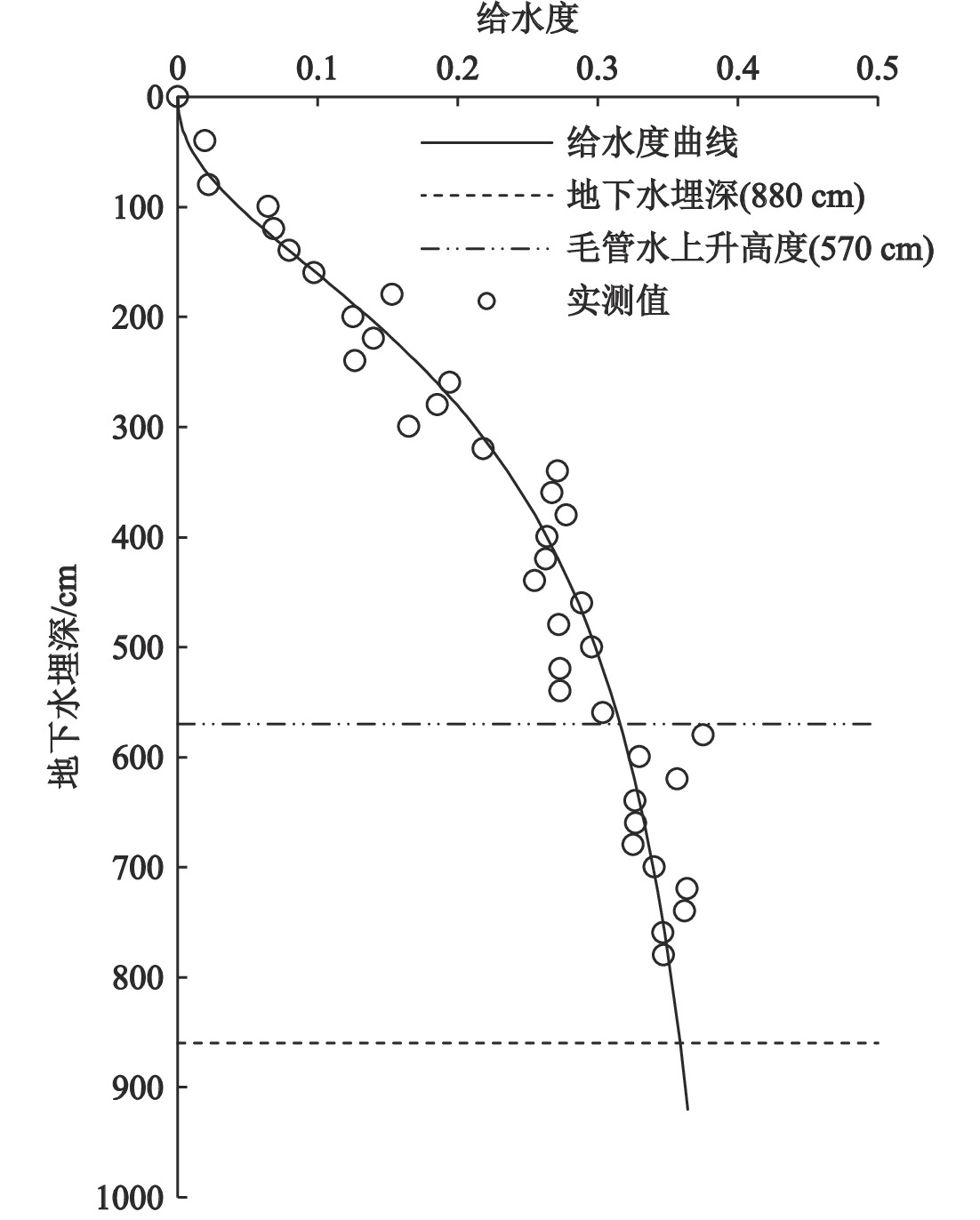 给水度

0 0.1 0.2 0.3 0.4 0.5

0
100
200
300
400
500
600
700
800
900
1000

地下水埋深/cm

给水度曲线
地下水埋深(880 cm)
毛管水上升高度(570 cm)
实测值